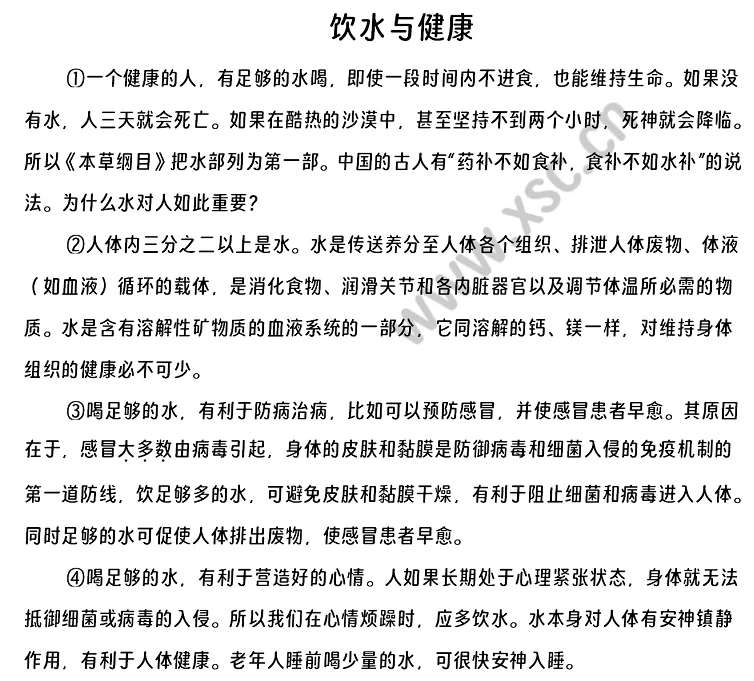 饮水与健康

①一个健康的人，有足够的水喝，即使一段时间内不进食，也能维持生命。如果没有水，人三天就会死亡。如果在酷热的沙漠中，甚至坚持不到两个小时，死神就会降临。所以《本草纲目》把水部列为第一部。中国的古人有“药补不如食补，食补不如水补”的说法。为什么水对人如此重要？

②人体内三分之二以上是水。水是传送养分至人体各个组织、排泄人体废物、体液（如血液）循环的载体，是消化食物、润滑关节和各内脏器官以及调节体温所必需的物质。水是含有溶解性矿物质的血液系统的一部分，它同溶解的钙、镁一样，对维持身体组织的健康必不可少。

③喝足够的水，有利于防病治病，比如可以预防感冒，并使感冒患者早愈。其原因在于，感冒大多数由病毒引起，身体的皮肤和黏膜是防御病毒和细菌入侵的免疫机制的第一道防线，饮足够多的水，可避免皮肤和黏膜干燥，有利于阻止细菌和病毒进入人体。同时足够的水可促使人体排出废物，使感冒患者早愈。

④喝足够的水，有利于营造好的心情。人如果长期处于心理紧张状态，身体就无法抵御细菌或病毒的入侵。所以我们在心情烦躁时，应多饮水。水本身对人体有安神镇静作用，有利于人体健康。老年人睡前喝少量的水，可很快安神入睡。

www.xsc.cn